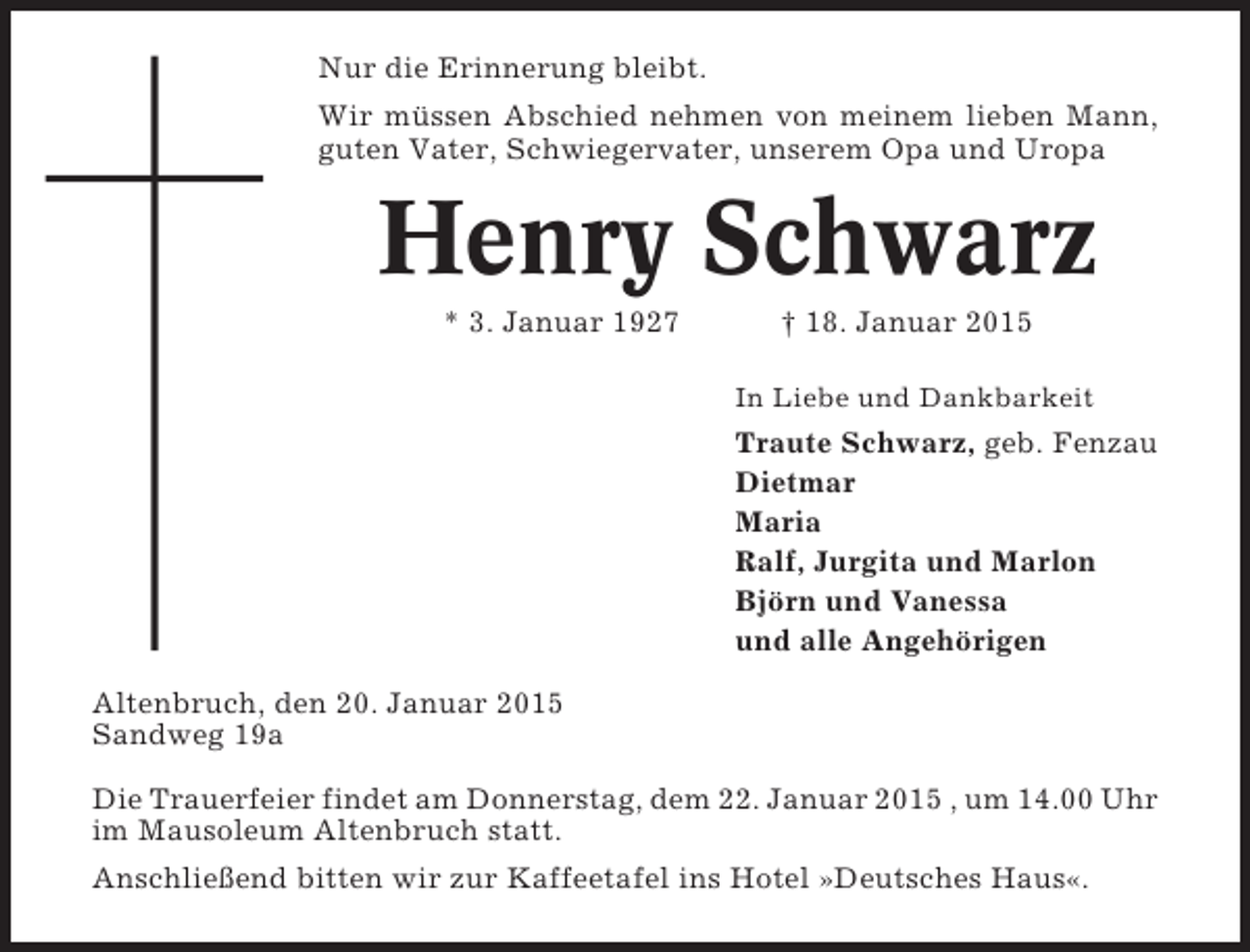 Nur die Erinnerung bleibt.

Wir müssen Abschied nehmen von meinem lieben Mann, guten Vater, Schwiegervater, unserem Opa und Uropa

Henry Schwarz

* 3. Januar 1927 † 18. Januar 2015

In Liebe und Dankbarkeit

Traute Schwarz, geb. Fenzau
Dietmar
Maria
Ralf, Jurgita und Marlon
Björn und Vanessa
und alle Angehörigen

Altenbruch, den 20. Januar 2015
Sandweg 19a

Die Trauerfeier findet am Donnerstag, dem 22. Januar 2015 , um 14.00 Uhr im Mausoleum Altenbruch statt.

Anschließend bitten wir zur Kaffeetafel ins Hotel »Deutsches Haus«.